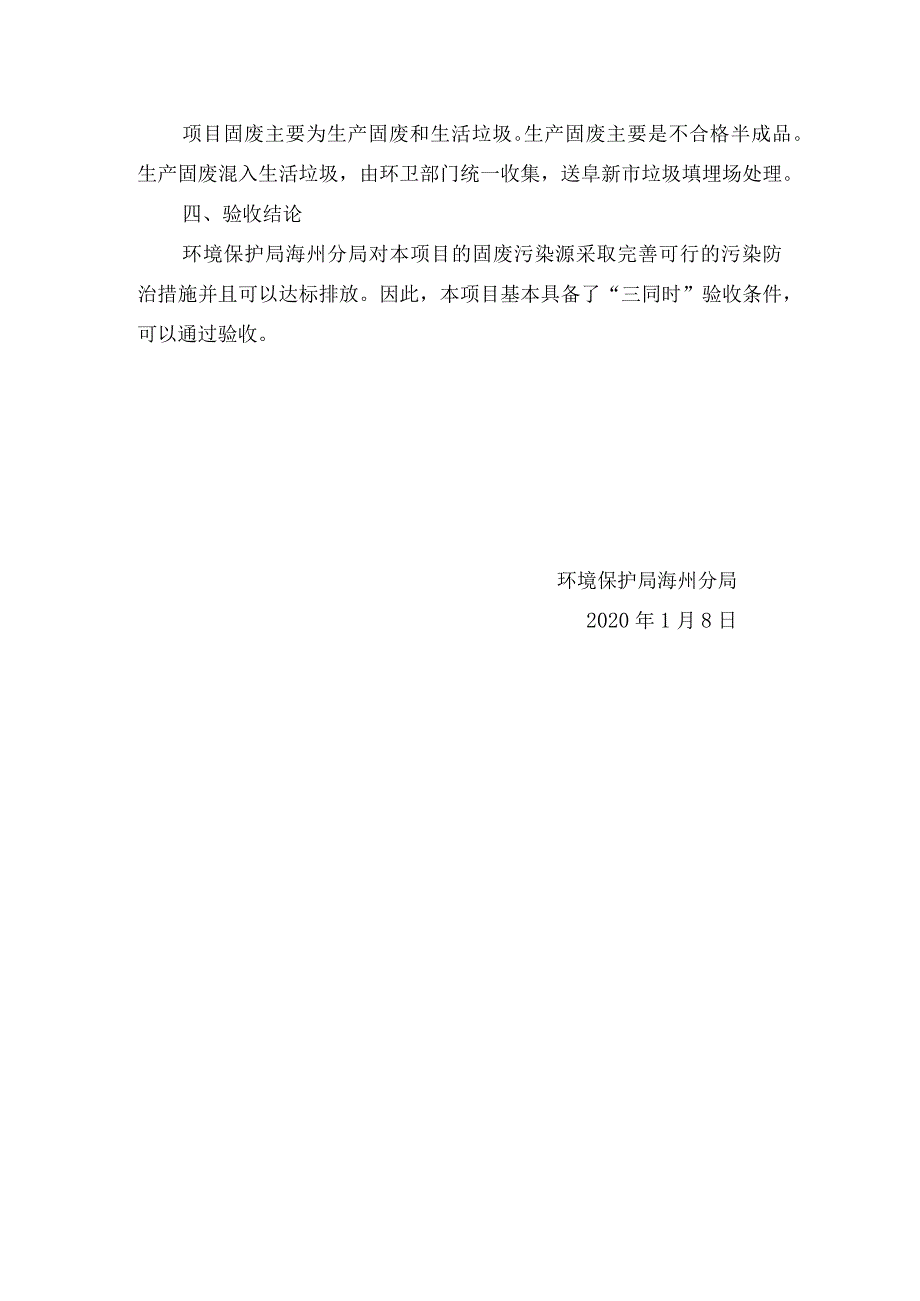 项目固废主要为生产固废和生活垃圾。生产固废主要是不合格半成品。生产固废混入生活垃圾，由环卫部门统一收集，送阜新市垃圾填埋场处理。

四、验收结论

环境保护局海州分局对本项目的固废污染源采取完善可行的污染防治措施并且可以达标排放。因此，本项目基本具备了“三同时”验收条件，可以通过验收。

环境保护局海州分局

2020 年 1 月 8 日